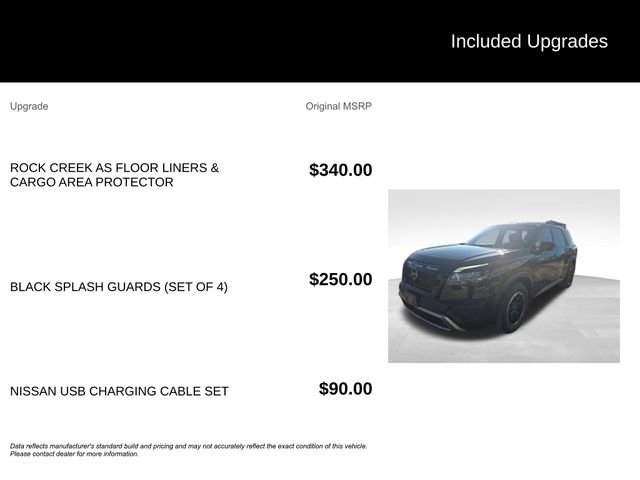 Included Upgrades

| Upgrade | Original MSRP |
|---|---|
| ROCK CREEK AS FLOOR LINERS & CARGO AREA PROTECTOR | $340.00 |
| BLACK SPLASH GUARDS (SET OF 4) | $250.00 |
| NISSAN USB CHARGING CABLE SET | $90.00 |

Data reflects manufacturer's standard build and pricing and may not accurately reflect the exact condition of this vehicle. Please contact dealer for more information.